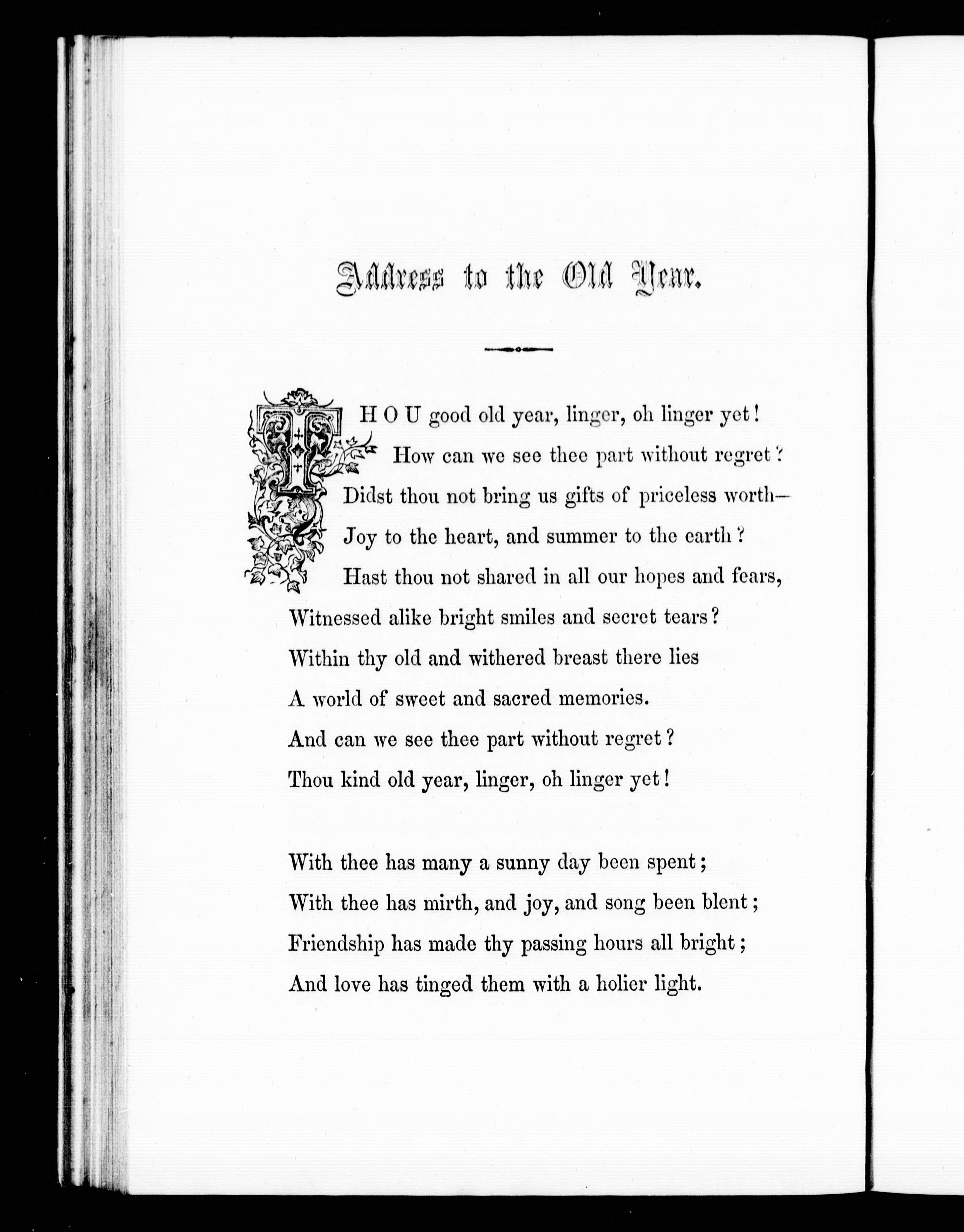 Address to the Old Year.

THOU good old year, linger, oh linger yet!
How can we see thee part without regret?
Didst thou not bring us gifts of priceless worth—
Joy to the heart, and summer to the earth?
Hast thou not shared in all our hopes and fears,
Witnessed alike bright smiles and secret tears?
Within thy old and withered breast there lies
A world of sweet and sacred memories.
And can we see thee part without regret?
Thou kind old year, linger, oh linger yet!

With thee has many a sunny day been spent;
With thee has mirth, and joy, and song been blent;
Friendship has made thy passing hours all bright;
And love has tinged them with a holier light.